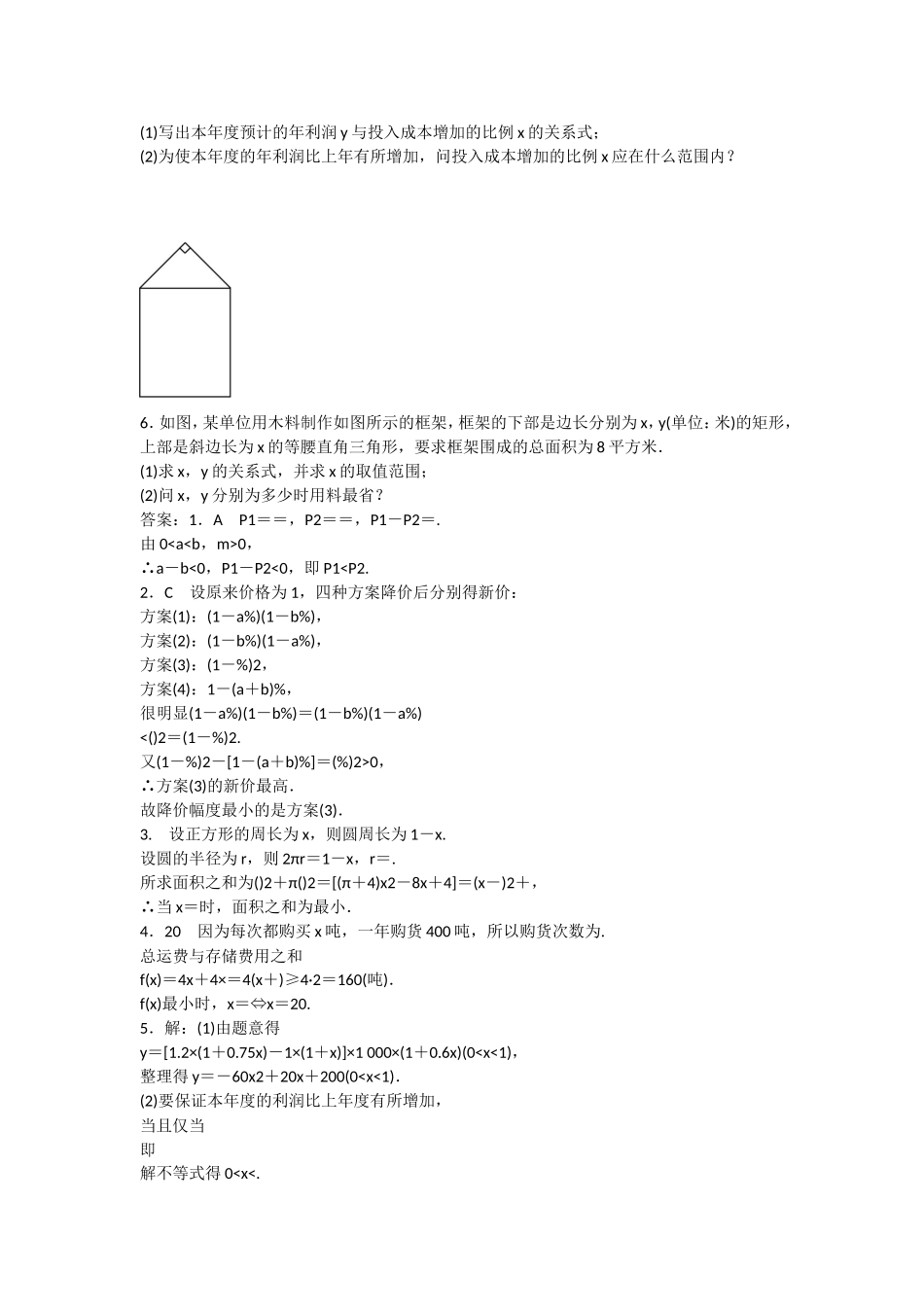 (1)写出本年度预计的年利润 y 与投入成本增加的比例 x 的关系式；
(2)为使本年度的年利润比上年有所增加，问投入成本增加的比例 x 应在什么范围内？

6．如图，某单位用木料制作如图所示的框架，框架的下部是边长分别为 x，y(单位：米)的矩形，上部是斜边长为 x 的等腰直角三角形，要求框架围成的总面积为 8 平方米．
(1)求 x，y 的关系式，并求 x 的取值范围；
(2)问 x，y 分别为多少时用料最省？
答案：1．A　P1＝＝，P2＝＝，P1－P2＝.
由 0<a<b，m>0，
∴a－b<0，P1－P2<0，即 P1<P2.
2．C　设原来价格为 1，四种方案降价后分别得新价：
方案(1)：(1－a%)(1－b%)，
方案(2)：(1－b%)(1－a%)，
方案(3)：(1－%)2，
方案(4)：1－(a＋b)%，
很明显(1－a%)(1－b%)＝(1－b%)(1－a%)
<()2＝(1－%)2.
又(1－%)2－[1－(a＋b)%]＝(%)2>0，
∴方案(3)的新价最高．
故降价幅度最小的是方案(3)．
3.　设正方形的周长为 x，则圆周长为 1－x.
设圆的半径为 r，则 2πr＝1－x，r＝.
所求面积之和为()2＋π()2＝[(π＋4)x2－8x＋4]＝(x－)2＋，
∴当 x＝时，面积之和为最小．
4．20　因为每次都购买 x 吨，一年购货 400 吨，所以购货次数为.
总运费与存储费用之和
f(x)＝4x＋4×＝4(x＋)≥4·2＝160(吨)．
f(x)最小时，x＝⇔x＝20.
5．解：(1)由题意得
y＝[1.2×(1＋0.75x)－1×(1＋x)]×1 000×(1＋0.6x)(0<x<1)，
整理得 y＝－60x2＋20x＋200(0<x<1)．
(2)要保证本年度的利润比上年度有所增加，
当且仅当
即
解不等式得 0<x<.